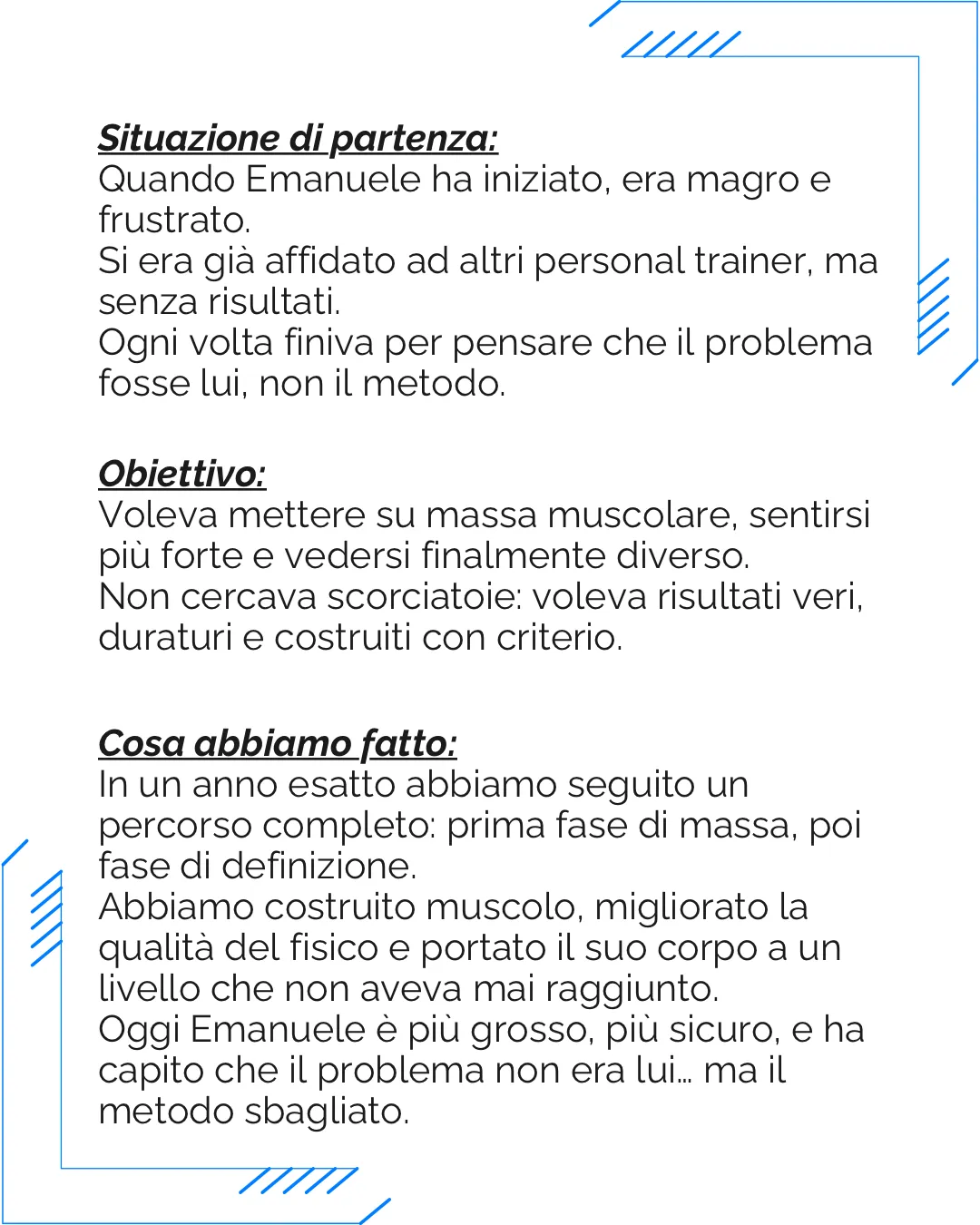 Situazione di partenza:
Quando Emanuele ha iniziato, era magro e frustrato.
Si era già affidato ad altri personal trainer, ma senza risultati.
Ogni volta finiva per pensare che il problema fosse lui, non il metodo.

Obiettivo:
Voleva mettere su massa muscolare, sentirsi più forte e vedersi finalmente diverso.
Non cercava scorciatoie: voleva risultati veri, duraturi e costruiti con criterio.

Cosa abbiamo fatto:
In un anno esatto abbiamo seguito un percorso completo: prima fase di massa, poi fase di definizione.
Abbiamo costruito muscolo, migliorato la qualità del fisico e portato il suo corpo a un livello che non aveva mai raggiunto.
Oggi Emanuele è più grosso, più sicuro, e ha capito che il problema non era lui… ma il metodo sbagliato.